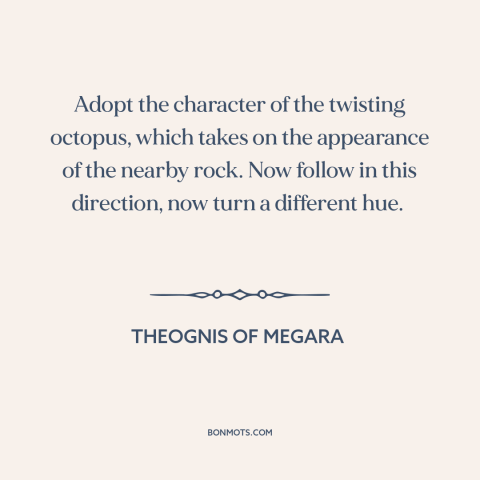 Adopt the character of the twisting octopus, which takes on the appearance of the nearby rock. Now follow in this direction, now turn a different hue.

THEOGNIS OF MEGARA

BONMOTS.COM